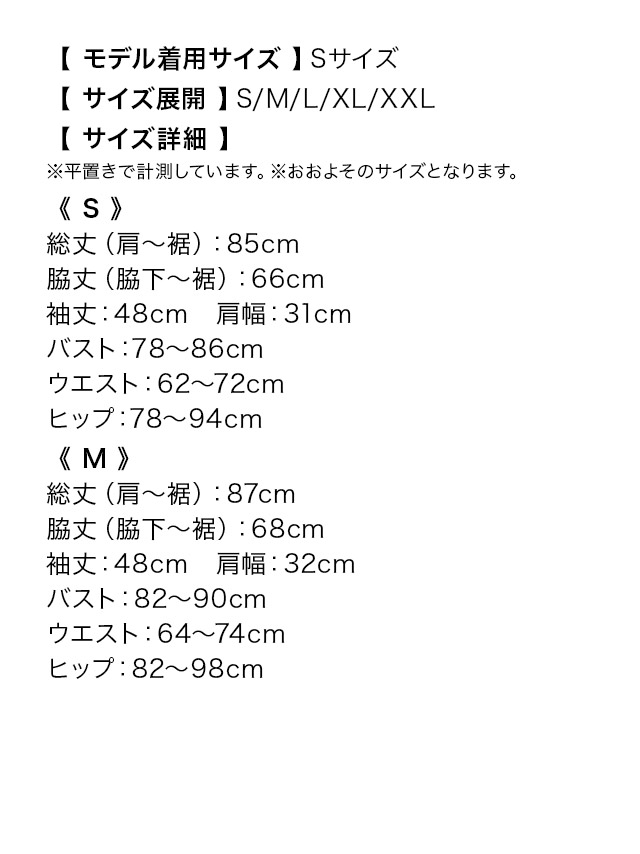 【 モデル着用サイズ 】Sサイズ
【 サイズ展開 】S/M/L/XL/XXL
【 サイズ詳細 】
※平置きで計測しています。※おおよそのサイズとなります。

《 S 》
総丈（肩～裾）：85cm
脇丈（脇下～裾）：66cm
袖丈：48cm　肩幅：31cm
バスト：78～86cm
ウエスト：62～72cm
ヒップ：78～94cm

《 M 》
総丈（肩～裾）：87cm
脇丈（脇下～裾）：68cm
袖丈：48cm　肩幅：32cm
バスト：82～90cm
ウエスト：64～74cm
ヒップ：82～98cm